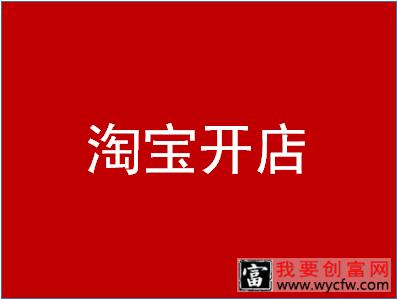 淘宝开店

富 我要创富网
www.wycfw.com